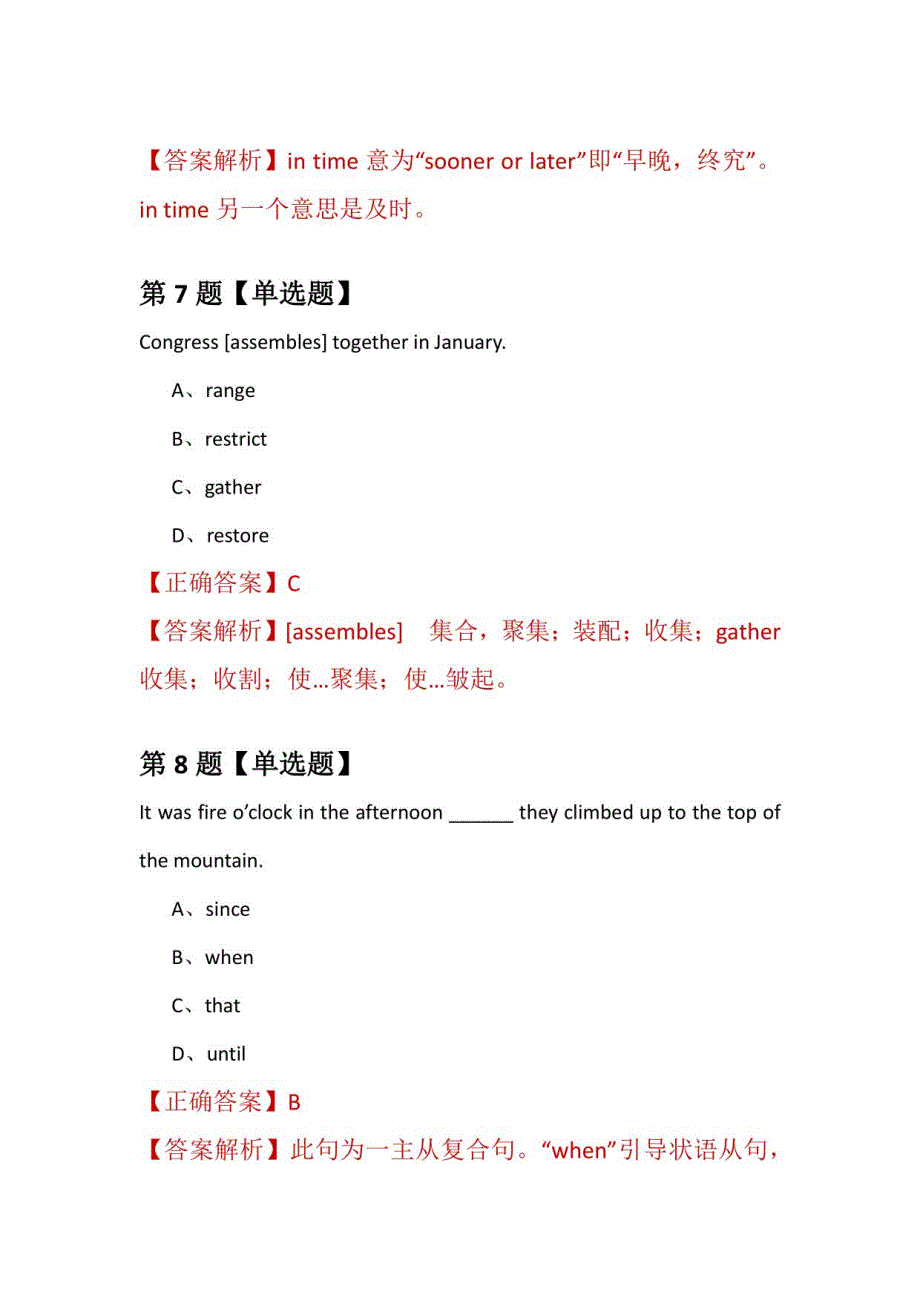 【答案解析】in time 意为“sooner or later”即“早晚，终究”。in time 另一个意思是及时。

第 7 题【单选题】

Congress [assembles] together in January.

A、range

B、restrict

C、gather

D、restore

【正确答案】C

【答案解析】[assembles]　集合，聚集；装配；收集；gather 收集；收割；使…聚集；使…皱起。

第 8 题【单选题】

It was fire o’clock in the afternoon ______ they climbed up to the top of the mountain.

A、since

B、when

C、that

D、until

【正确答案】B

【答案解析】此句为一主从复合句。“when”引导状语从句，